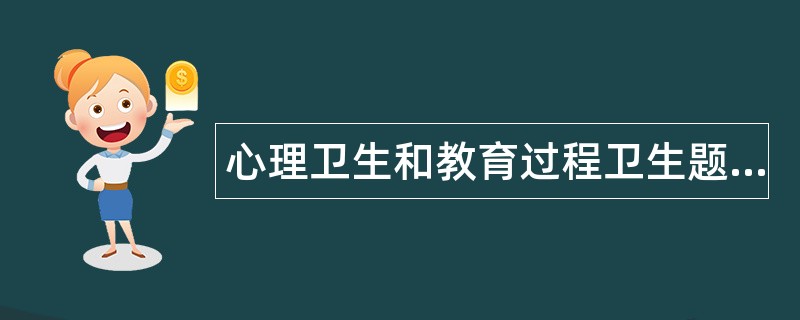 $
心理卫生和教育过程卫生题...